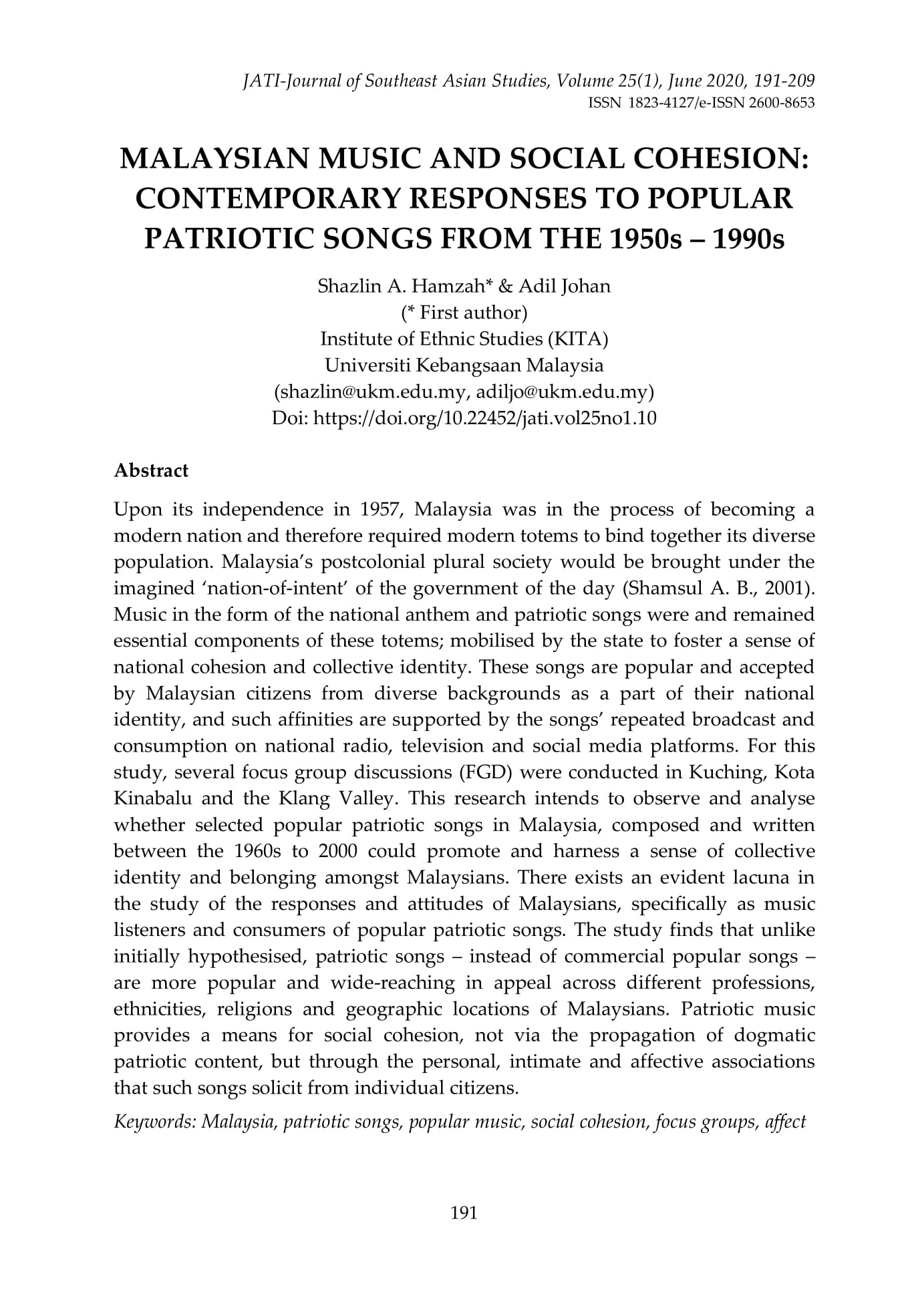 JATI-Journal of Southeast Asian Studies, Volume 25(1), June 2020, 191-209
ISSN 1823-4127/e-ISSN 2600-8653

MALAYSIAN MUSIC AND SOCIAL COHESION: CONTEMPORARY RESPONSES TO POPULAR PATRIOTIC SONGS FROM THE 1950s – 1990s

Shazlin A. Hamzah* & Adil Johan
(* First author)
Institute of Ethnic Studies (KITA)
Universiti Kebangsaan Malaysia
(shazlin@ukm.edu.my, adiljo@ukm.edu.my)
Doi: https://doi.org/10.22452/jati.vol25no1.10

Abstract

Upon its independence in 1957, Malaysia was in the process of becoming a modern nation and therefore required modern totems to bind together its diverse population. Malaysia's postcolonial plural society would be brought under the imagined 'nation-of-intent' of the government of the day (Shamsul A. B., 2001). Music in the form of the national anthem and patriotic songs were and remained essential components of these totems; mobilised by the state to foster a sense of national cohesion and collective identity. These songs are popular and accepted by Malaysian citizens from diverse backgrounds as a part of their national identity, and such affinities are supported by the songs' repeated broadcast and consumption on national radio, television and social media platforms. For this study, several focus group discussions (FGD) were conducted in Kuching, Kota Kinabalu and the Klang Valley. This research intends to observe and analyse whether selected popular patriotic songs in Malaysia, composed and written between the 1960s to 2000 could promote and harness a sense of collective identity and belonging amongst Malaysians. There exists an evident lacuna in the study of the responses and attitudes of Malaysians, specifically as music listeners and consumers of popular patriotic songs. The study finds that unlike initially hypothesised, patriotic songs – instead of commercial popular songs – are more popular and wide-reaching in appeal across different professions, ethnicities, religions and geographic locations of Malaysians. Patriotic music provides a means for social cohesion, not via the propagation of dogmatic patriotic content, but through the personal, intimate and affective associations that such songs solicit from individual citizens.

Keywords: Malaysia, patriotic songs, popular music, social cohesion, focus groups, affect

191